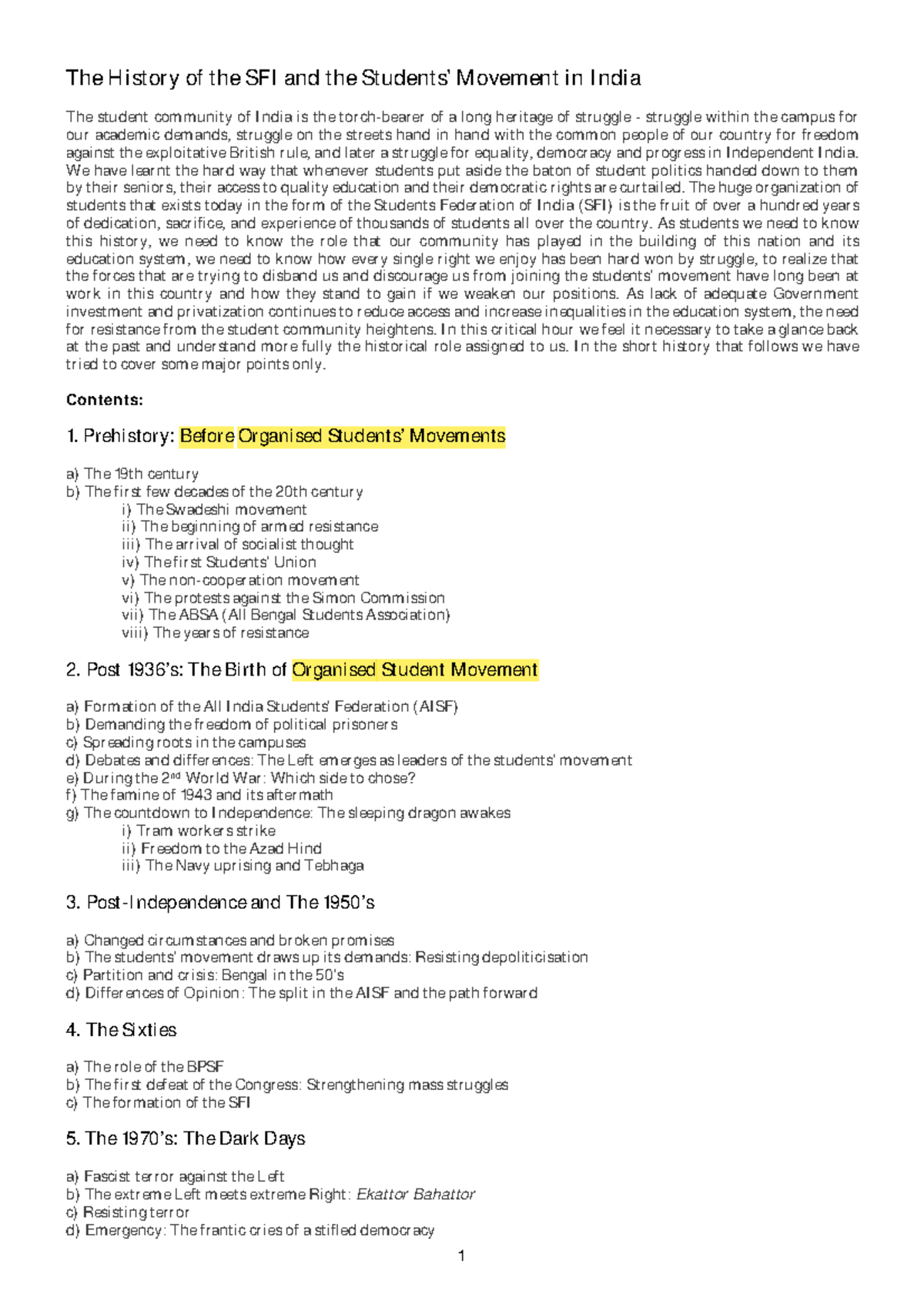 The History of the SFI and the Students' Movement in India

The student community of India is the torch-bearer of a long heritage of struggle - struggle within the campus for our academic demands, struggle on the streets hand in hand with the common people of our country for freedom against the exploitative British rule, and later a struggle for equality, democracy and progress in Independent India. We have learnt the hard way that whenever students put aside the baton of student politics handed down to them by their seniors, their access to quality education and their democratic rights are curtailed. The huge organization of students that exists today in the form of the Students Federation of India (SFI) is the fruit of over a hundred years of dedication, sacrifice, and experience of thousands of students all over the country. As students we need to know this history, we need to know the role that our community has played in the building of this nation and its education system, we need to know how every single right we enjoy has been hard won by struggle, to realize that the forces that are trying to disband us and discourage us from joining the students' movement have long been at work in this country and how they stand to gain if we weaken our positions. As lack of adequate Government investment and privatization continues to reduce access and increase inequalities in the education system, the need for resistance from the student community heightens. In this critical hour we feel it necessary to take a glance back at the past and understand more fully the historical role assigned to us. In the short history that follows we have tried to cover some major points only.

Contents:

1. Prehistory: Before Organised Students' Movements

a) The 19th century
b) The first few decades of the 20th century
i) The Swadeshi movement
ii) The beginning of armed resistance
iii) The arrival of socialist thought
iv) The first Students' Union
v) The non-cooperation movement
vi) The protests against the Simon Commission
vii) The ABSA (All Bengal Students Association)
viii) The years of resistance

2. Post 1936's: The Birth of Organised Student Movement

a) Formation of the All India Students' Federation (AISF)
b) Demanding the freedom of political prisoners
c) Spreading roots in the campuses
d) Debates and differences: The Left emerges as leaders of the students' movement
e) During the 2$^{nd}$ World War: Which side to chose?
f) The famine of 1943 and its aftermath
g) The countdown to Independence: The sleeping dragon awakes
i) Tram workers strike
ii) Freedom to the Azad Hind
iii) The Navy uprising and Tebhaga

3. Post-Independence and The 1950's

a) Changed circumstances and broken promises
b) The students' movement draws up its demands: Resisting depoliticisation
c) Partition and crisis: Bengal in the 50's
d) Differences of Opinion: The split in the AISF and the path forward

4. The Sixties

a) The role of the BPSF
b) The first defeat of the Congress: Strengthening mass struggles
c) The formation of the SFI

5. The 1970's: The Dark Days

a) Fascist terror against the Left
b) The extreme Left meets extreme Right: Ekattor Bahattor
c) Resisting terror
d) Emergency: The frantic cries of a stifled democracy

1